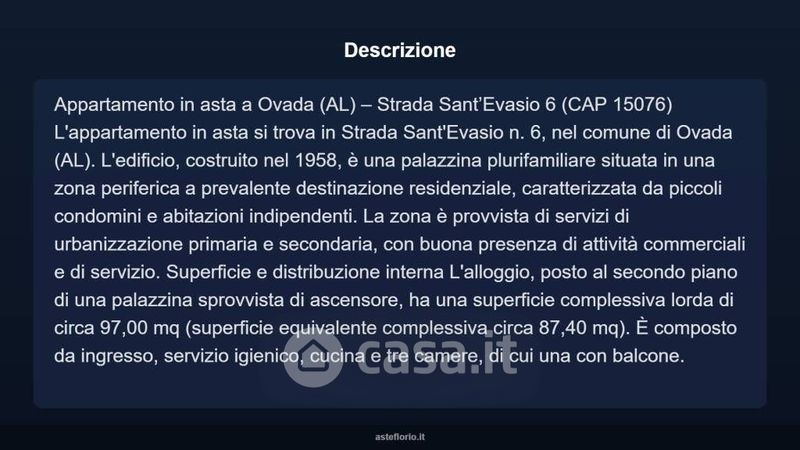 Descrizione

Appartamento in asta a Ovada (AL) – Strada Sant'Evasio 6 (CAP 15076) L'appartamento in asta si trova in Strada Sant'Evasio n. 6, nel comune di Ovada (AL). L'edificio, costruito nel 1958, è una palazzina plurifamiliare situata in una zona periferica a prevalente destinazione residenziale, caratterizzata da piccoli condomini e abitazioni indipendenti. La zona è provvista di servizi di urbanizzazione primaria e secondaria, con buona presenza di attività commerciali e di servizio. Superficie e distribuzione interna L'alloggio, posto al secondo piano di una palazzina sprovvista di ascensore, ha una superficie complessiva lorda di circa 97,00 mq (superficie equivalente complessiva circa 87,40 mq). È composto da ingresso, servizio igienico, cucina e tre camere, di cui una con balcone.

casa.it

asteflorio.it